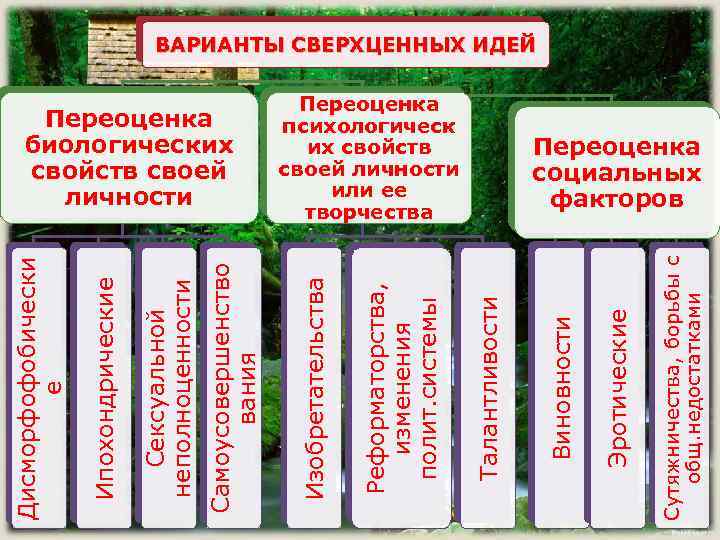 ВАРИАНТЫ СВЕРХЦЕННЫХ ИДЕЙ

Переоценка биологических свойств своей личности

Переоценка психологических свойств своей личности или ее творчества

Переоценка социальных факторов

Дисморфофобические

Ипохондрические

Сексуальной неполноценности

Самоусовершенствования

Изобретательства

Реформаторства, изменения полит.системы

Талантливости

Виновности

Эротические

Сутяжничества, борьбы с общ.недостатками